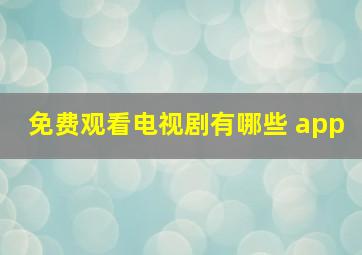 免费观看电视剧有哪些 app